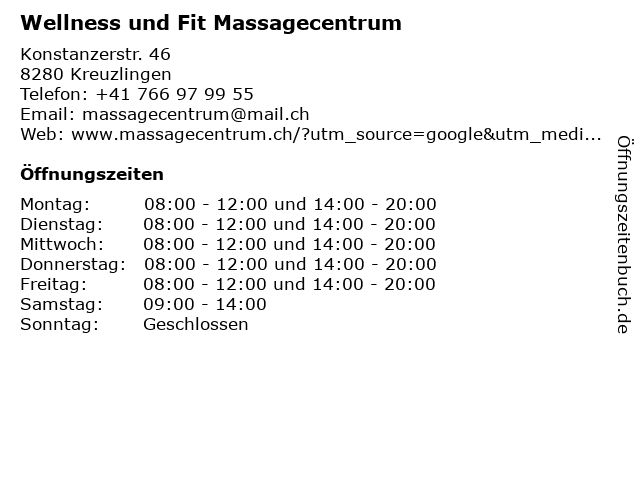 Wellness und Fit Massagecentrum

Konstanzerstr. 46
8280 Kreuzlingen
Telefon: +41 766 97 99 55
Email: massagecentrum@mail.ch
Web: www.massagecentrum.ch/?utm_source=google&utm_medi...

Öffnungszeiten

Montag: 08:00 - 12:00 und 14:00 - 20:00
Dienstag: 08:00 - 12:00 und 14:00 - 20:00
Mittwoch: 08:00 - 12:00 und 14:00 - 20:00
Donnerstag: 08:00 - 12:00 und 14:00 - 20:00
Freitag: 08:00 - 12:00 und 14:00 - 20:00
Samstag: 09:00 - 14:00
Sonntag: Geschlossen

Öffnungszeitenbuch.de